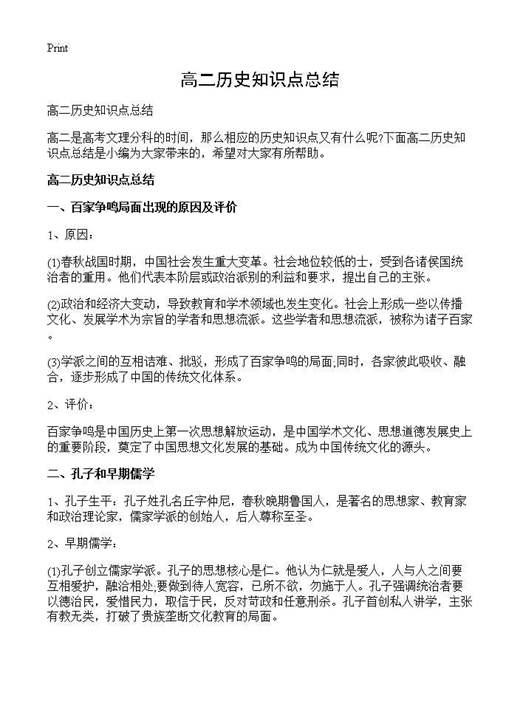 Print

高二历史知识点总结

高二历史知识点总结

高二是高考文理分科的时间，那么相应的历史知识点又有什么呢?下面高二历史知识点总结是小编为大家带来的，希望对大家有所帮助。

高二历史知识点总结

一、百家争鸣局面出现的原因及评价

1、原因：

(1)春秋战国时期，中国社会发生重大变革。社会地位较低的士，受到各诸侯国统治者的重用。他们代表本阶层或政治派别的利益和要求，提出自己的主张。

(2)政治和经济大变动，导致教育和学术领域也发生变化。社会上形成一些以传播文化、发展学术为宗旨的学者和思想流派。这些学者和思想流派，被称为诸子百家。

(3)学派之间的互相诘难、批驳，形成了百家争鸣的局面;同时，各家彼此吸收、融合，逐步形成了中国的传统文化体系。

2、评价：

百家争鸣是中国历史上第一次思想解放运动，是中国学术文化、思想道德发展史上的重要阶段，奠定了中国思想文化发展的基础。成为中国传统文化的源头。

二、孔子和早期儒学

1、孔子生平：孔子姓孔名丘字仲尼，春秋晚期鲁国人，是著名的思想家、教育家和政治理论家，儒家学派的创始人，后人尊称至圣。

2、早期儒学：

(1)孔子创立儒家学派。孔子的思想核心是仁。他认为仁就是爱人，人与人之间要互相爱护，融洽相处;要做到待人宽容，己所不欲，勿施于人。孔子强调统治者要以德治民，爱惜民力，取信于民，反对苛政和任意刑杀。孔子首创私人讲学，主张有教无类，打破了贵族垄断文化教育的局面。